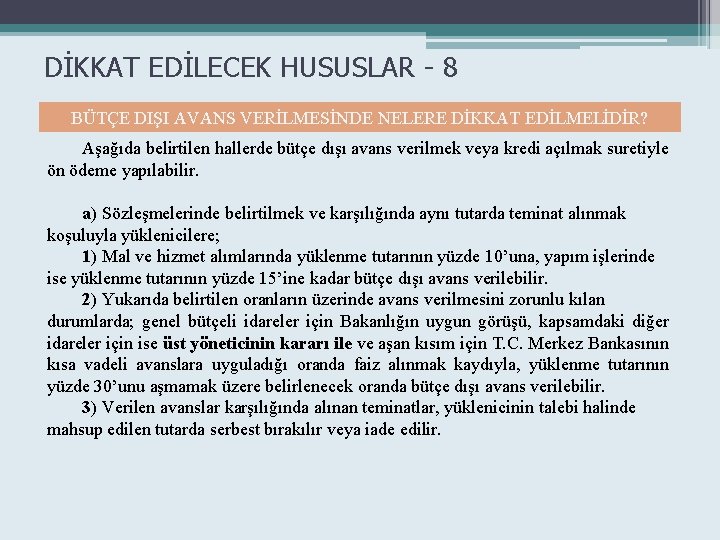 DİKKAT EDİLECEK HUSUSLAR - 8

BÜTÇE DIŞI AVANS VERİLMESİNDE NELERE DİKKAT EDİLMELİDİR?

Aşağıda belirtilen hallerde bütçe dışı avans verilmek veya kredi açılmak suretiyle ön ödeme yapılabilir.

a) Sözleşmelerinde belirtilmek ve karşılığında aynı tutarda teminat alınmak koşuluyla yüklenicilere;

1) Mal ve hizmet alımlarında yüklenme tutarının yüzde 10'una, yapım işlerinde ise yüklenme tutarının yüzde 15'ine kadar bütçe dışı avans verilebilir.

2) Yukarıda belirtilen oranların üzerinde avans verilmesini zorunlu kılan durumlarda; genel bütçeli idareler için Bakanlığın uygun görüşü, kapsamdaki diğer idareler için ise üst yöneticinin kararı ile ve aşan kısım için T.C. Merkez Bankasının kısa vadeli avanslara uyguladığı oranda faiz alınmak kaydıyla, yüklenme tutarının yüzde 30'unu aşmamak üzere belirlenecek oranda bütçe dışı avans verilebilir.

3) Verilen avanslar karşılığında alınan teminatlar, yüklenicinin talebi halinde mahsup edilen tutarda serbest bırakılır veya iade edilir.